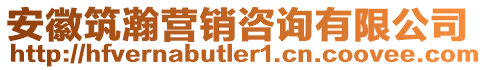 安徽筑瀚营销咨询有限公司
http://hfvernabutler1.cn.coovee.com